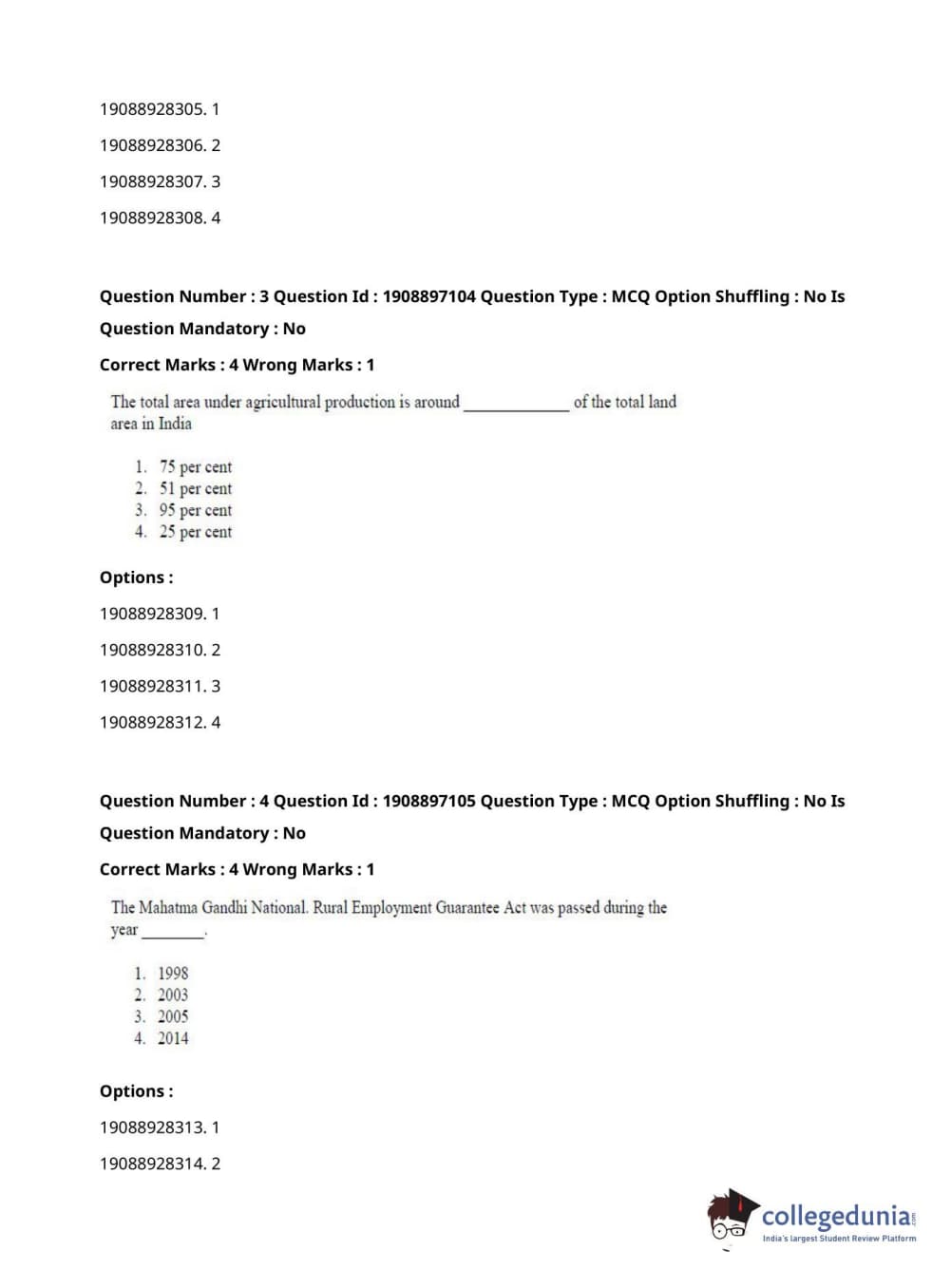 19088928305. 1

19088928306. 2

19088928307. 3

19088928308. 4

Question Number : 3 Question Id : 1908897104 Question Type : MCQ Option Shuffling : No Is Question Mandatory : No

Correct Marks : 4 Wrong Marks : 1

The total area under agricultural production is around ____________ of the total land area in India

1. 75 per cent
2. 51 per cent
3. 95 per cent
4. 25 per cent

Options :

19088928309. 1

19088928310. 2

19088928311. 3

19088928312. 4

Question Number : 4 Question Id : 1908897105 Question Type : MCQ Option Shuffling : No Is Question Mandatory : No

Correct Marks : 4 Wrong Marks : 1

The Mahatma Gandhi National. Rural Employment Guarantee Act was passed during the year ________.

1. 1998
2. 2003
3. 2005
4. 2014

Options :

19088928313. 1

19088928314. 2

collegedunia.com
India's largest Student Review Platform